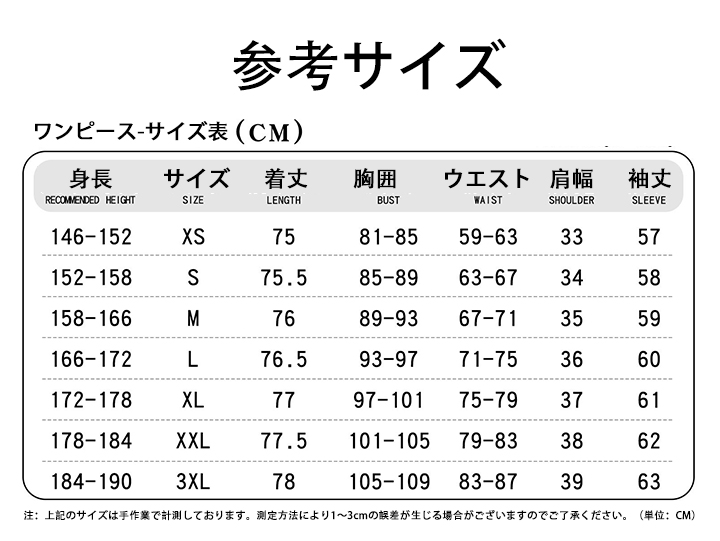 参考サイズ

ワンピース-サイズ表（CM）

| 身長 RECOMMENDED HEIGHT | サイズ SIZE | 着丈 LENGTH | 胸囲 BUST | ウエスト WAIST | 肩幅 SHOULDER | 袖丈 SLEEVE |
|---|---|---|---|---|---|---|
| 146-152 | XS | 75 | 81-85 | 59-63 | 33 | 57 |
| 152-158 | S | 75.5 | 85-89 | 63-67 | 34 | 58 |
| 158-166 | M | 76 | 89-93 | 67-71 | 35 | 59 |
| 166-172 | L | 76.5 | 93-97 | 71-75 | 36 | 60 |
| 172-178 | XL | 77 | 97-101 | 75-79 | 37 | 61 |
| 178-184 | XXL | 77.5 | 101-105 | 79-83 | 38 | 62 |
| 184-190 | 3XL | 78 | 105-109 | 83-87 | 39 | 63 |

注：上記のサイズは手作業で計測しております。測定方法により1～3cmの誤差が生じる場合がございますのでご了承ください。（単位：CM）